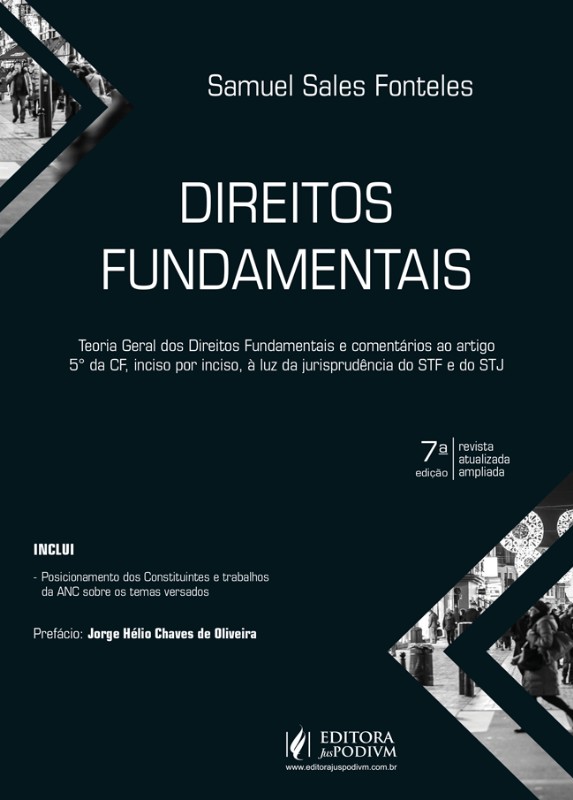 Samuel Sales Fonteles

DIREITOS FUNDAMENTAIS

Teoria Geral dos Direitos Fundamentais e comentários ao artigo 5° da CF, inciso por inciso, à luz da jurisprudência do STF e do STJ

7ª edição
revista
atualizada
ampliada

INCLUI

- Posicionamento dos Constituintes e trabalhos da ANC sobre os temas versados

Prefácio: Jorge Hélio Chaves de Oliveira

EDITORA JusPODIVM
www.editorajuspodivm.com.br